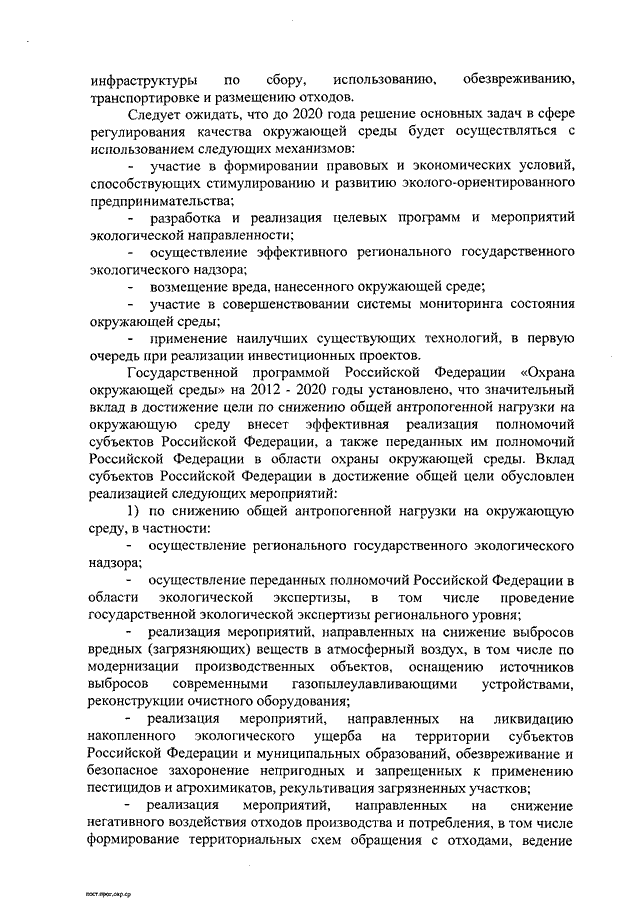 инфраструктуры по сбору, использованию, обезвреживанию, транспортировке и размещению отходов.

Следует ожидать, что до 2020 года решение основных задач в сфере регулирования качества окружающей среды будет осуществляться с использованием следующих механизмов:

- участие в формировании правовых и экономических условий, способствующих стимулированию и развитию эколого-ориентированного предпринимательства;

- разработка и реализация целевых программ и мероприятий экологической направленности;

- осуществление эффективного регионального государственного экологического надзора;

- возмещение вреда, нанесенного окружающей среде;

- участие в совершенствовании системы мониторинга состояния окружающей среды;

- применение наилучших существующих технологий, в первую очередь при реализации инвестиционных проектов.

Государственной программой Российской Федерации «Охрана окружающей среды» на 2012 - 2020 годы установлено, что значительный вклад в достижение цели по снижению общей антропогенной нагрузки на окружающую среду внесет эффективная реализация полномочий субъектов Российской Федерации, а также переданных им полномочий Российской Федерации в области охраны окружающей среды. Вклад субъектов Российской Федерации в достижение общей цели обусловлен реализацией следующих мероприятий:

1) по снижению общей антропогенной нагрузки на окружающую среду, в частности:

- осуществление регионального государственного экологического надзора;

- осуществление переданных полномочий Российской Федерации в области экологической экспертизы, в том числе проведение государственной экологической экспертизы регионального уровня;

- реализация мероприятий, направленных на снижение выбросов вредных (загрязняющих) веществ в атмосферный воздух, в том числе по модернизации производственных объектов, оснащению источников выбросов современными газопылеулавливающими устройствами, реконструкции очистного оборудования;

- реализация мероприятий, направленных на ликвидацию накопленного экологического ущерба на территории субъектов Российской Федерации и муниципальных образований, обезвреживание и безопасное захоронение непригодных и запрещенных к применению пестицидов и агрохимикатов, рекультивация загрязненных участков;

- реализация мероприятий, направленных на снижение негативного воздействия отходов производства и потребления, в том числе формирование территориальных схем обращения с отходами, ведение

пост.прог.окр.ср